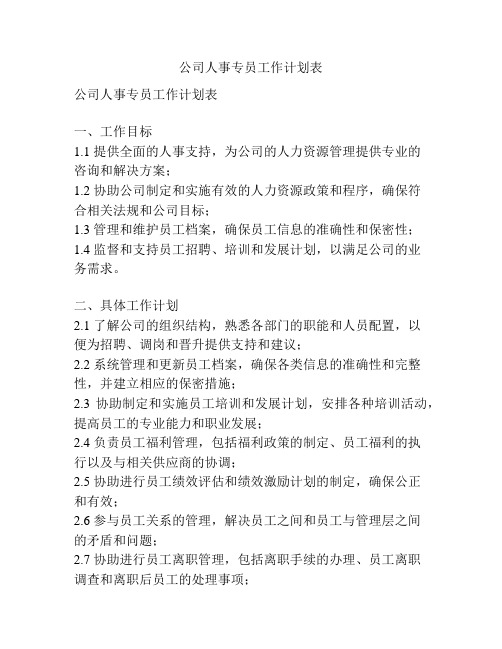 公司人事专员工作计划表

公司人事专员工作计划表

一、工作目标
1.1 提供全面的人事支持，为公司的人力资源管理提供专业的咨询和解决方案；
1.2 协助公司制定和实施有效的人力资源政策和程序，确保符合相关法规和公司目标；
1.3 管理和维护员工档案，确保员工信息的准确性和保密性；
1.4 监督和支持员工招聘、培训和发展计划，以满足公司的业务需求。

二、具体工作计划
2.1 了解公司的组织结构，熟悉各部门的职能和人员配置，以便为招聘、调岗和晋升提供支持和建议；
2.2 系统管理和更新员工档案，确保各类信息的准确性和完整性，并建立相应的保密措施；
2.3 协助制定和实施员工培训和发展计划，安排各种培训活动，提高员工的专业能力和职业发展；
2.4 负责员工福利管理，包括福利政策的制定、员工福利的执行以及与相关供应商的协调；
2.5 协助进行员工绩效评估和绩效激励计划的制定，确保公正和有效；
2.6 参与员工关系的管理，解决员工之间和员工与管理层之间的矛盾和问题；
2.7 协助进行员工离职管理，包括离职手续的办理、员工离职调查和离职后员工的处理事项；